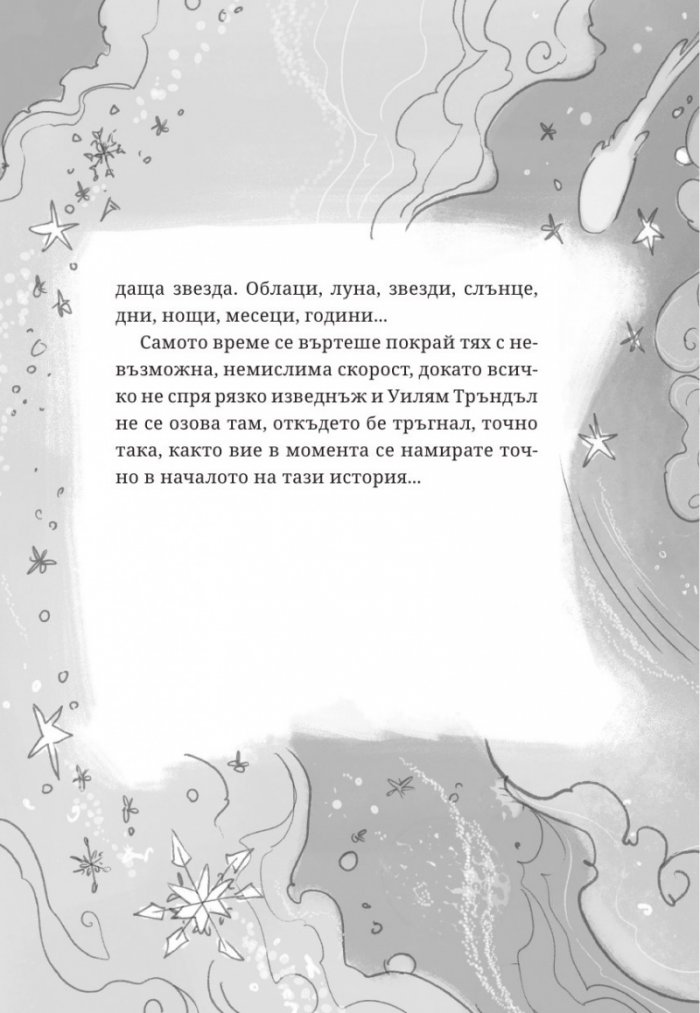 даща звезда. Облаци, луна, звезди, слънце, дни, нощи, месеци, години...

Самото време се въртеше покрай тях с невъзможна, немислима скорост, докато всичко не спря рязко изведнъж и Уилям Тръндъл не се озова там, откъдето бе тръгнал, точно така, както вие в момента се намирате точно в началото на тази история...